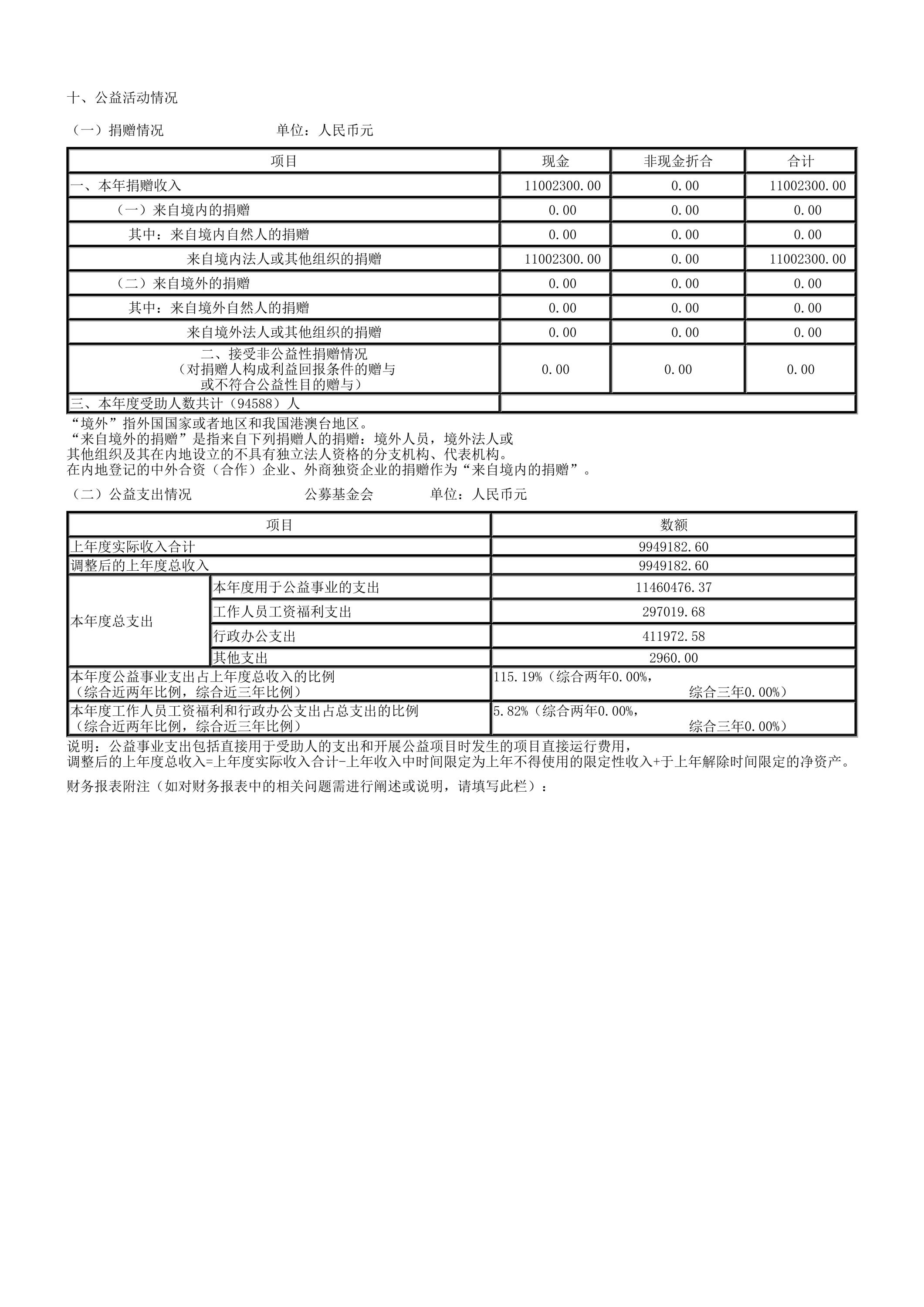 十、公益活动情况

（一）捐赠情况　　　　　　　　单位：人民币元

| 项目 | 现金 | 非现金折合 | 合计 |
|---|---|---|---|
| 一、本年捐赠收入 | 11002300.00 | 0.00 | 11002300.00 |
| （一）来自境内的捐赠 | 0.00 | 0.00 | 0.00 |
| 其中：来自境内自然人的捐赠 | 0.00 | 0.00 | 0.00 |
| 来自境内法人或其他组织的捐赠 | 11002300.00 | 0.00 | 11002300.00 |
| （二）来自境外的捐赠 | 0.00 | 0.00 | 0.00 |
| 其中：来自境外自然人的捐赠 | 0.00 | 0.00 | 0.00 |
| 来自境外法人或其他组织的捐赠 | 0.00 | 0.00 | 0.00 |
| 二、接受非公益性捐赠情况（对捐赠人构成利益回报条件的赠与或不符合公益性目的赠与） | 0.00 | 0.00 | 0.00 |
| 三、本年度受助人数共计（94588）人 | | | |

“境外”指外国国家或者地区和我国港澳台地区。
“来自境外的捐赠”是指来自下列捐赠人的捐赠：境外人员，境外法人或其他组织及其在内地设立的不具有独立法人资格的分支机构、代表机构。
在内地登记的中外合资（合作）企业、外商独资企业的捐赠作为“来自境内的捐赠”。

（二）公益支出情况　　　　　　公募基金会　　　单位：人民币元

| 项目 | | 数额 |
|---|---|---|
| 上年度实际收入合计 | | 9949182.60 |
| 调整后的上年度总收入 | | 9949182.60 |
| 本年度总支出 | 本年度用于公益事业的支出 | 11460476.37 |
| | 工作人员工资福利支出 | 297019.68 |
| | 行政办公支出 | 411972.58 |
| | 其他支出 | 2960.00 |
| 本年度公益事业支出占上年度总收入的比例（综合近两年比例，综合近三年比例） | | 115.19%（综合两年0.00%，综合三年0.00%） |
| 本年度工作人员工资福利和行政办公支出占总支出的比例（综合近两年比例，综合近三年比例） | | 5.82%（综合两年0.00%，综合三年0.00%） |

说明：公益事业支出包括直接用于受助人的支出和开展公益项目时发生的项目直接运行费用，
调整后的上年度总收入=上年度实际收入合计-上年收入中时间限定为上年不得使用的限定性收入+于上年解除时间限定的净资产。

财务报表附注（如对财务报表中的相关问题需进行阐述或说明，请填写此栏）：